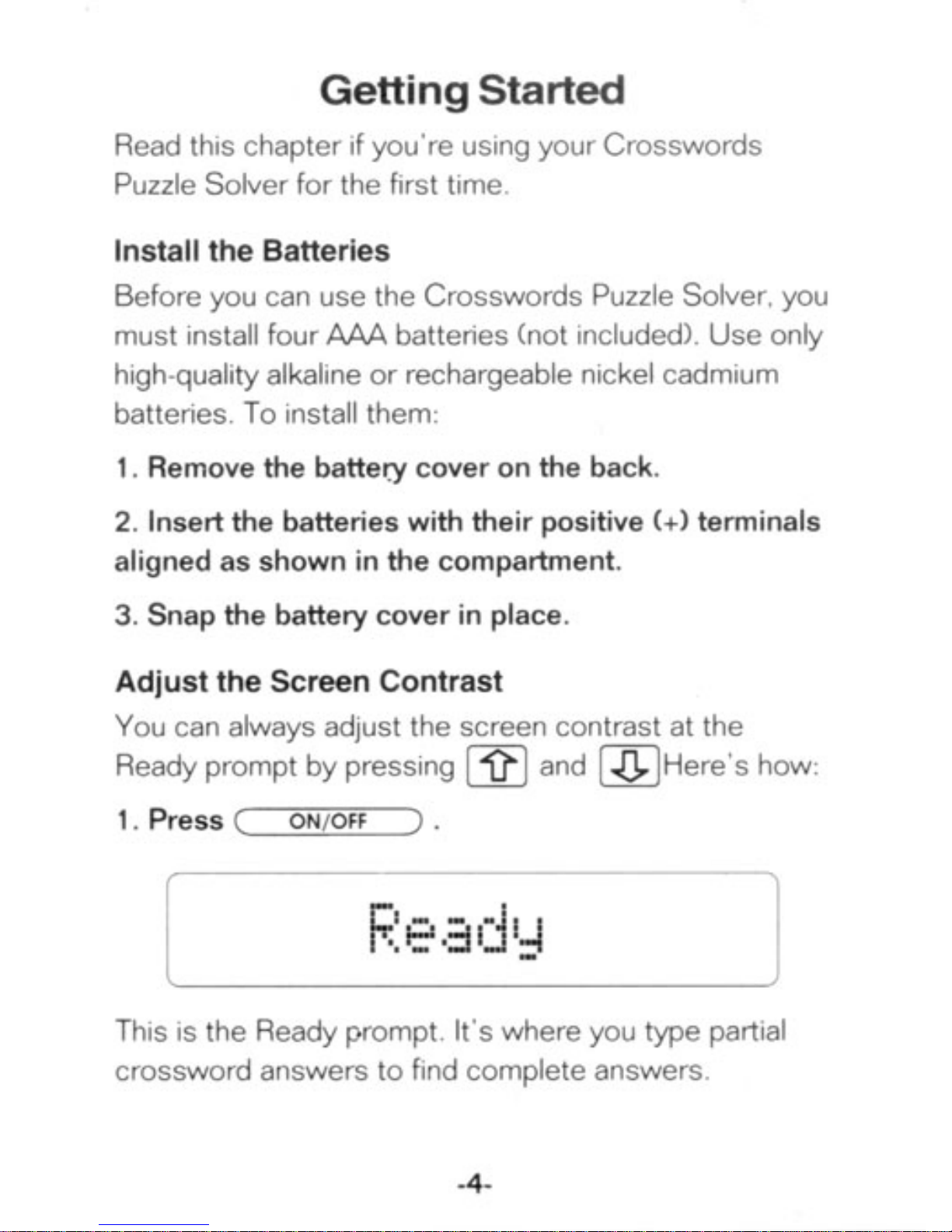 Getting Started

Read this chapter if you're using your Crosswords Puzzle Solver for the first time.

Install the Batteries

Before you can use the Crosswords Puzzle Solver, you must install four AAA batteries (not included). Use only high-quality alkaline or rechargeable nickel cadmium batteries. To install them:

1. Remove the battery cover on the back.

2. Insert the batteries with their positive (+) terminals aligned as shown in the compartment.

3. Snap the battery cover in place.

Adjust the Screen Contrast

You can always adjust the screen contrast at the Ready prompt by pressing ⇧ and ⇩ Here's how:

1. Press ON/OFF .

Ready

This is the Ready prompt. It's where you type partial crossword answers to find complete answers.

-4-